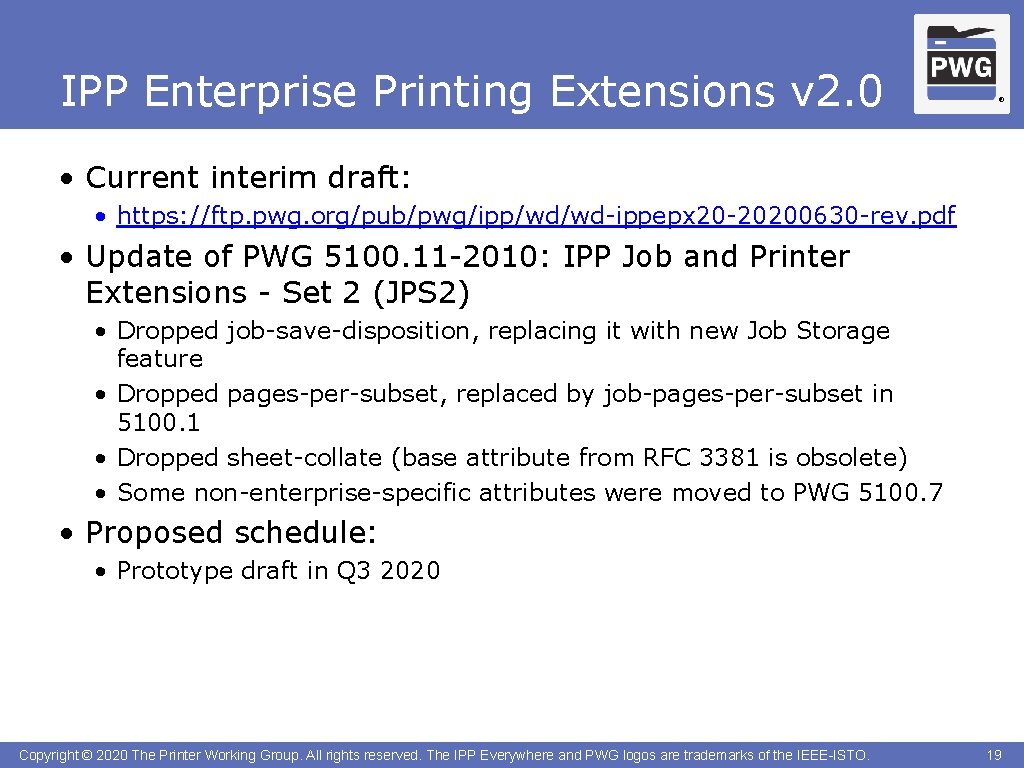 IPP Enterprise Printing Extensions v2.0

PWG

®

• Current interim draft:

• https://ftp.pwg.org/pub/pwg/ipp/wd/wd-ippepx20-20200630-rev.pdf

• Update of PWG 5100.11-2010: IPP Job and Printer Extensions - Set 2 (JPS2)

• Dropped job-save-disposition, replacing it with new Job Storage feature
• Dropped pages-per-subset, replaced by job-pages-per-subset in 5100.1
• Dropped sheet-collate (base attribute from RFC 3381 is obsolete)
• Some non-enterprise-specific attributes were moved to PWG 5100.7

• Proposed schedule:

• Prototype draft in Q3 2020

Copyright © 2020 The Printer Working Group. All rights reserved. The IPP Everywhere and PWG logos are trademarks of the IEEE-ISTO.

19